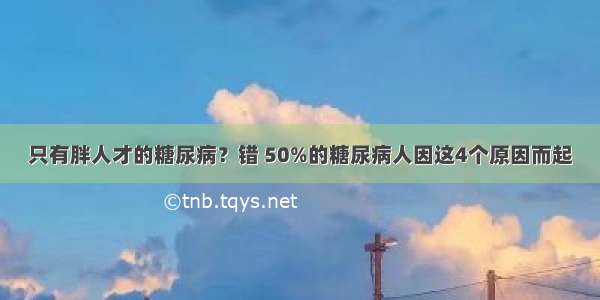 只有胖人才的糖尿病？错 50%的糖尿病人因这4个原因而起

©tnb.tqys.net